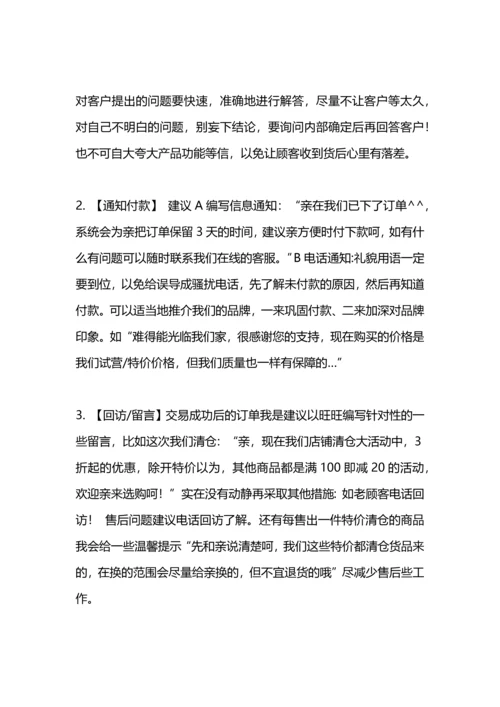 对客户提出的问题要快速，准确地进行解答，尽量不让客户等太久，对自己不明白的问题，别妄下结论，要询问内部确定后再回答客户！也不可自大夸大产品功能等信，以免让顾客收到货后心里有落差。

2. 【通知付款】 建议 A 编写信息通知：“亲在我们已下了订单^^，系统会为亲把订单保留 3 天的时间，建议亲方便时付下款呵，如有什么有问题可以随时联系我们在线的客服。”B 电话通知:礼貌用语一定要到位，以免给误导成骚扰电话，先了解未付款的原因，然后再知道付款。可以适当地推介我们的品牌，一来巩固付款、二来加深对品牌印象。如“难得能光临我们家，很感谢您的支持，现在购买的价格是我们试营/特价价格，但我们质量也一样有保障的…”

3. 【回访/留言】交易成功后的订单我是建议以旺旺编写针对性的一些留言，比如这次我们清仓：“亲，现在我们店铺清仓大活动中，3 折起的优惠，除开特价以为，其他商品都是满 100 即减 20 的活动，欢迎亲来选购呵！”实在没有动静再采取其他措施: 如老顾客电话回访！ 售后问题建议电话回访了解。还有每售出一件特价清仓的商品我会给一些温馨提示“先和亲说清楚呵，我们这些特价都清仓货品来的，在换的范围会尽量给亲换的，但不宜退货的哦”尽减少售后些工作。